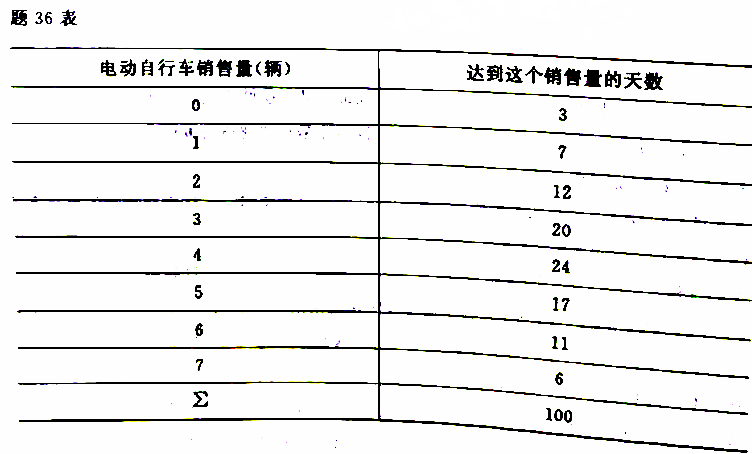 题36表

| 电动自行车销售量(辆) | 达到这个销售量的天数 |
|---|---|
| 0 | 3 |
| 1 | 7 |
| 2 | 12 |
| 3 | 20 |
| 4 | 24 |
| 5 | 17 |
| 6 | 11 |
| 7 | 6 |
| $\Sigma$ | 100 |